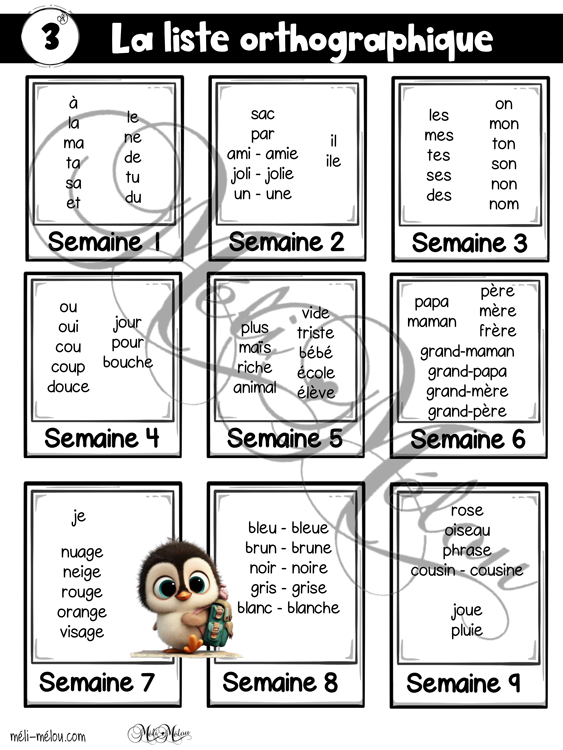 3 La liste orthographique

à
la
ma
ta
sa
et

le
ne
de
tu
du

Semaine 1

sac
par
ami - amie
joli - jolie
un - une

il
ile

Semaine 2

les
mes
tes
ses
des

on
mon
ton
son
non
nom

Semaine 3

ou
oui
cou
coup
douce

jour
pour
bouche

Semaine 4

plus
maïs
riche
animal

vide
triste
bébé
école
élève

Semaine 5

papa
maman

père
mère
frère

grand-maman
grand-papa
grand-mère
grand-père

Semaine 6

je

nuage
neige
rouge
orange
visage

Semaine 7

bleu - bleue
brun - brune
noir - noire
gris - grise
blanc - blanche

Semaine 8

rose
oiseau
phrase
cousin - cousine

joue
pluie

Semaine 9

méli-mélou.com

Méli Mélou